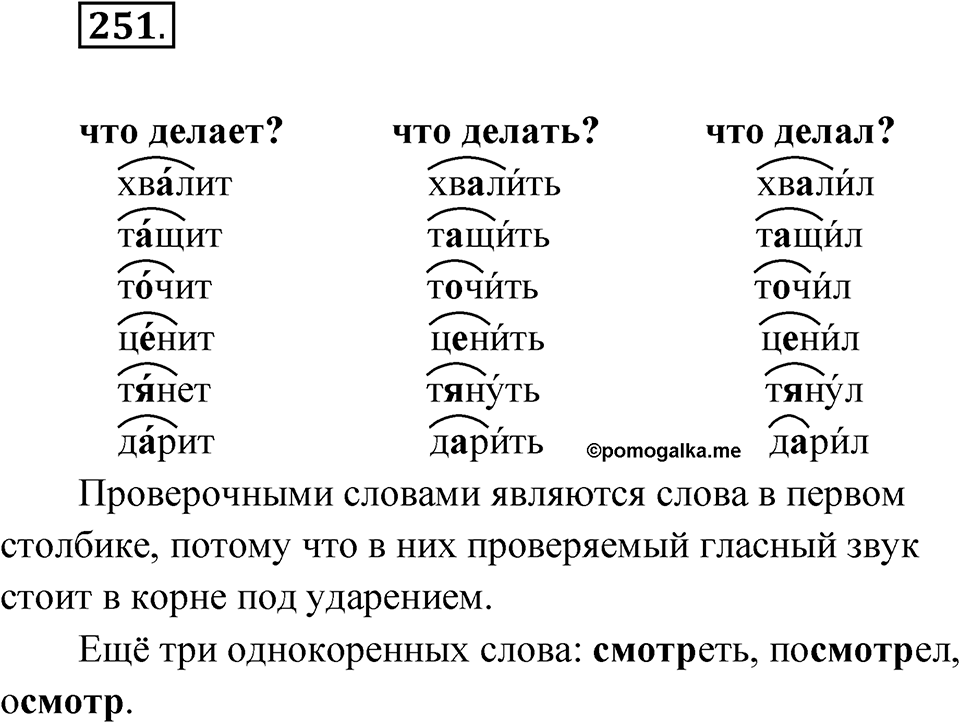 251.

| что делает? | что делать? | что делал? |
|---|---|---|
| хва́лит | хвали́ть | хвали́л |
| та́щит | тащи́ть | тащи́л |
| то́чит | точи́ть | точи́л |
| це́нит | цени́ть | цени́л |
| тя́нет | тяну́ть | тяну́л |
| да́рит | дари́ть | дари́л |

©pomogalka.me

Проверочными словами являются слова в первом столбике, потому что в них проверяемый гласный звук стоит в корне под ударением.

Ещё три однокоренных слова: смотреть, посмотрел, осмотр.